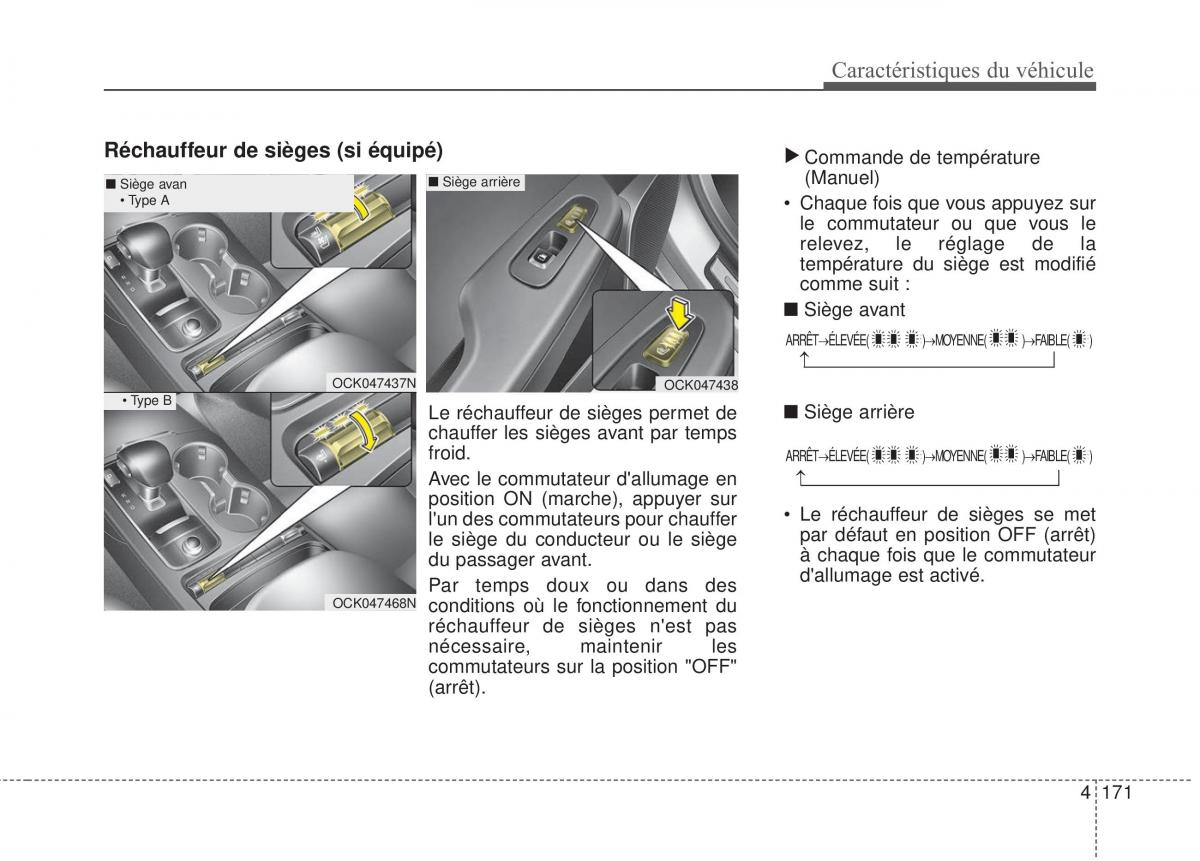 Caractéristiques du véhicule

Réchauffeur de sièges (si équipé)

■ Siège avan
• Type A

OCK047437N

• Type B

OCK047468N

■ Siège arrière

OCK047438

Le réchauffeur de sièges permet de chauffer les sièges avant par temps froid.

Avec le commutateur d'allumage en position ON (marche), appuyer sur l'un des commutateurs pour chauffer le siège du conducteur ou le siège du passager avant.

Par temps doux ou dans des conditions où le fonctionnement du réchauffeur de sièges n'est pas nécessaire, maintenir les commutateurs sur la position "OFF" (arrêt).

▶ Commande de température (Manuel)

• Chaque fois que vous appuyez sur le commutateur ou que vous le relevez, le réglage de la température du siège est modifié comme suit :

■ Siège avant

ARRÊT→ÉLEVÉE( )→MOYENNE( )→FAIBLE( )

■ Siège arrière

ARRÊT→ÉLEVÉE( )→MOYENNE( )→FAIBLE( )

• Le réchauffeur de sièges se met par défaut en position OFF (arrêt) à chaque fois que le commutateur d'allumage est activé.

4 171